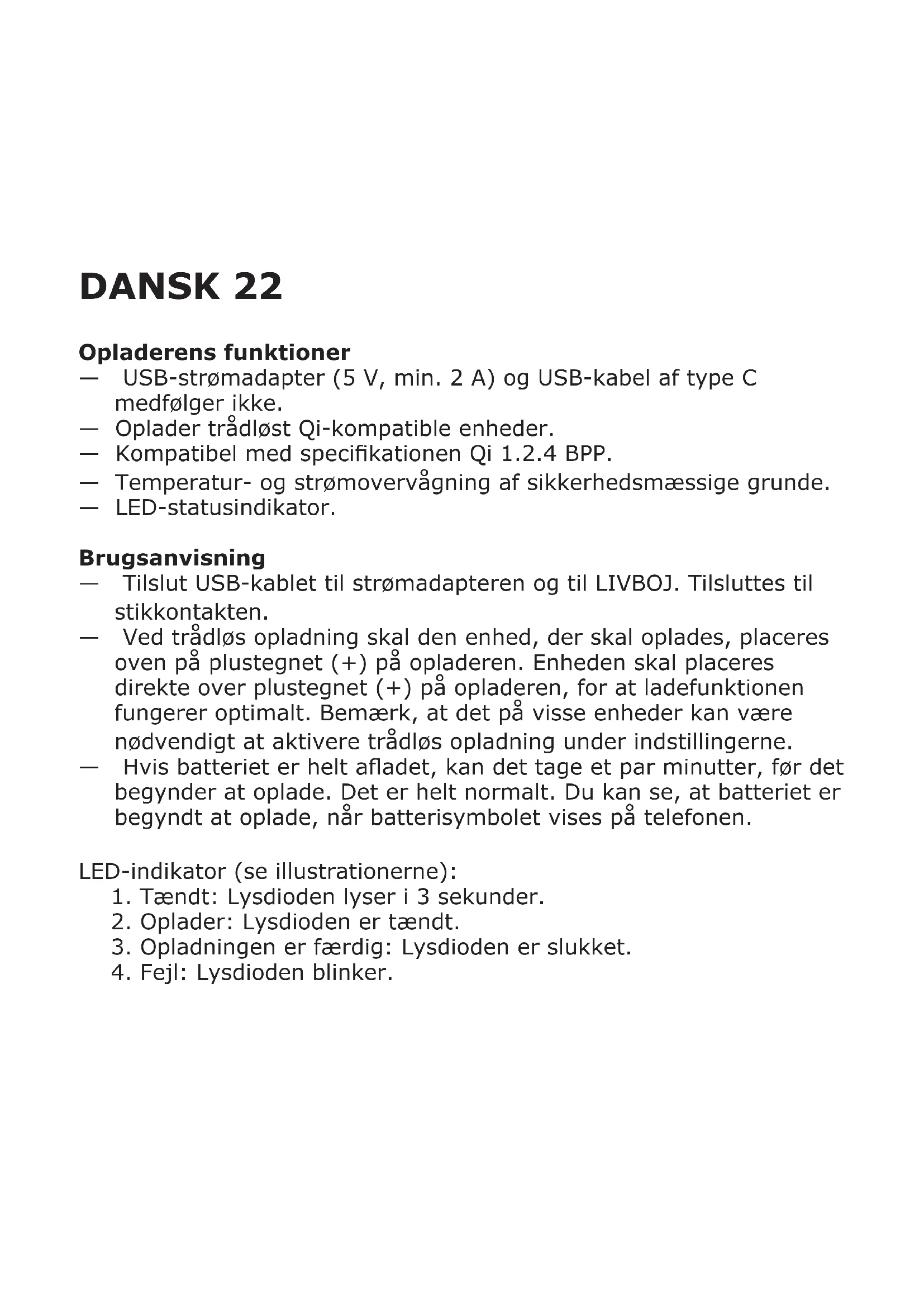 DANSK 22

Opladerens funktioner
— USB-strømadapter (5 V, min. 2 A) og USB-kabel af type C medfølger ikke.
— Oplader trådløst Qi-kompatible enheder.
— Kompatibel med specifikationen Qi 1.2.4 BPP.
— Temperatur- og strømovervågning af sikkerhedsmæssige grunde.
— LED-statusindikator.

Brugsanvisning
— Tilslut USB-kablet til strømadapteren og til LIVBOJ. Tilsluttes til stikkontakten.
— Ved trådløs opladning skal den enhed, der skal oplades, placeres oven på plustegnet (+) på opladeren. Enheden skal placeres direkte over plustegnet (+) på opladeren, for at ladefunktionen fungerer optimalt. Bemærk, at det på visse enheder kan være nødvendigt at aktivere trådløs opladning under indstillingerne.
— Hvis batteriet er helt afladet, kan det tage et par minutter, før det begynder at oplade. Det er helt normalt. Du kan se, at batteriet er begyndt at oplade, når batterisymbolet vises på telefonen.

LED-indikator (se illustrationerne):
1. Tændt: Lysdioden lyser i 3 sekunder.
2. Oplader: Lysdioden er tændt.
3. Opladningen er færdig: Lysdioden er slukket.
4. Fejl: Lysdioden blinker.